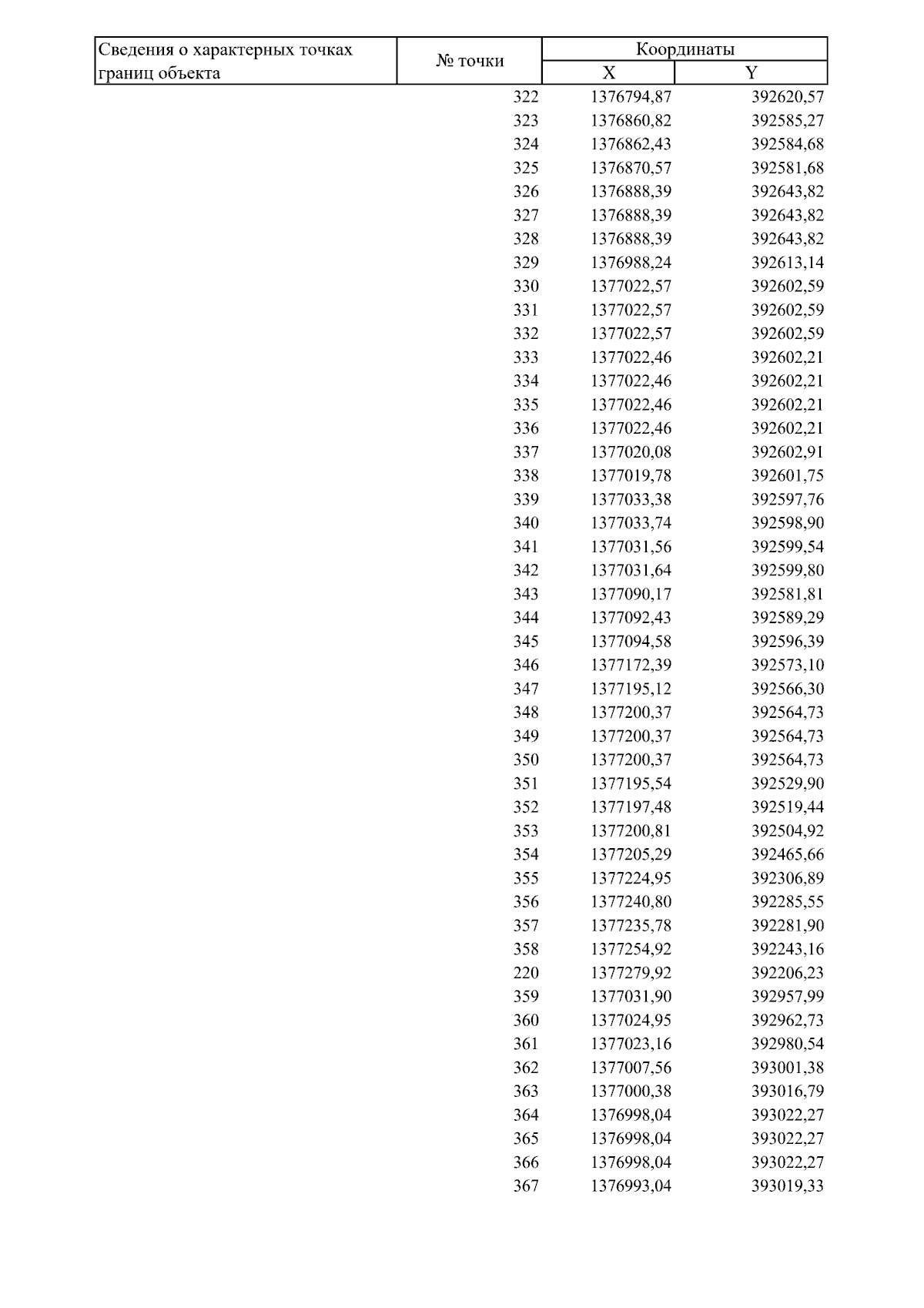 | Сведения о характерных точках границ объекта | № точки | Координаты X | Координаты Y |
|---|---|---|---|
| | 322 | 1376794,87 | 392620,57 |
| | 323 | 1376860,82 | 392585,27 |
| | 324 | 1376862,43 | 392584,68 |
| | 325 | 1376870,57 | 392581,68 |
| | 326 | 1376888,39 | 392643,82 |
| | 327 | 1376888,39 | 392643,82 |
| | 328 | 1376888,39 | 392643,82 |
| | 329 | 1376988,24 | 392613,14 |
| | 330 | 1377022,57 | 392602,59 |
| | 331 | 1377022,57 | 392602,59 |
| | 332 | 1377022,57 | 392602,59 |
| | 333 | 1377022,46 | 392602,21 |
| | 334 | 1377022,46 | 392602,21 |
| | 335 | 1377022,46 | 392602,21 |
| | 336 | 1377022,46 | 392602,21 |
| | 337 | 1377020,08 | 392602,91 |
| | 338 | 1377019,78 | 392601,75 |
| | 339 | 1377033,38 | 392597,76 |
| | 340 | 1377033,74 | 392598,90 |
| | 341 | 1377031,56 | 392599,54 |
| | 342 | 1377031,64 | 392599,80 |
| | 343 | 1377090,17 | 392581,81 |
| | 344 | 1377092,43 | 392589,29 |
| | 345 | 1377094,58 | 392596,39 |
| | 346 | 1377172,39 | 392573,10 |
| | 347 | 1377195,12 | 392566,30 |
| | 348 | 1377200,37 | 392564,73 |
| | 349 | 1377200,37 | 392564,73 |
| | 350 | 1377200,37 | 392564,73 |
| | 351 | 1377195,54 | 392529,90 |
| | 352 | 1377197,48 | 392519,44 |
| | 353 | 1377200,81 | 392504,92 |
| | 354 | 1377205,29 | 392465,66 |
| | 355 | 1377224,95 | 392306,89 |
| | 356 | 1377240,80 | 392285,55 |
| | 357 | 1377235,78 | 392281,90 |
| | 358 | 1377254,92 | 392243,16 |
| | 220 | 1377279,92 | 392206,23 |
| | 359 | 1377031,90 | 392957,99 |
| | 360 | 1377024,95 | 392962,73 |
| | 361 | 1377023,16 | 392980,54 |
| | 362 | 1377007,56 | 393001,38 |
| | 363 | 1377000,38 | 393016,79 |
| | 364 | 1376998,04 | 393022,27 |
| | 365 | 1376998,04 | 393022,27 |
| | 366 | 1376998,04 | 393022,27 |
| | 367 | 1376993,04 | 393019,33 |